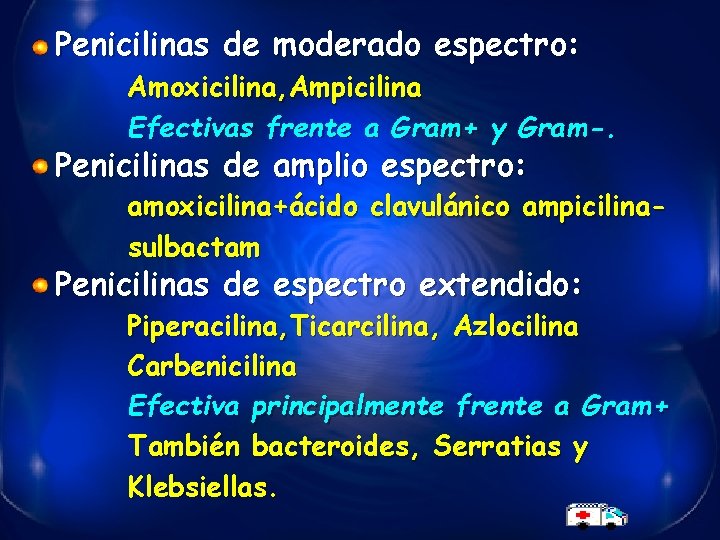 Penicilinas de moderado espectro:

Amoxicilina,Ampicilina

Efectivas frente a Gram+ y Gram-.

Penicilinas de amplio espectro:

amoxicilina+ácido clavulánico ampicilina-sulbactam

Penicilinas de espectro extendido:

Piperacilina,Ticarcilina, Azlocilina Carbenicilina

Efectiva principalmente frente a Gram+

También bacteroides, Serratias y Klebsiellas.